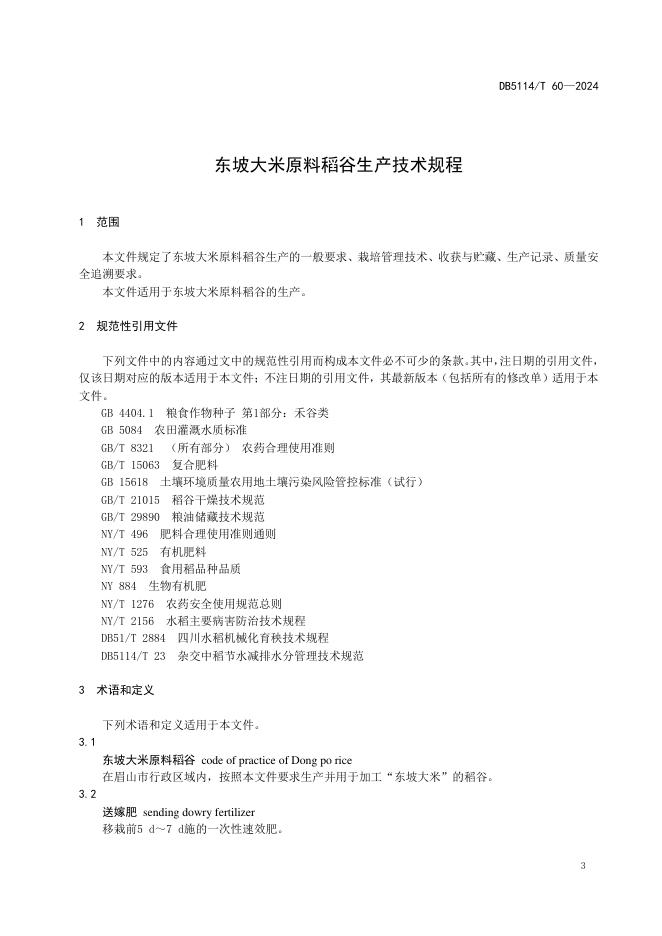 DB5114/T 60—2024

东坡大米原料稻谷生产技术规程

1 范围

本文件规定了东坡大米原料稻谷生产的一般要求、栽培管理技术、收获与贮藏、生产记录、质量安全追溯要求。

本文件适用于东坡大米原料稻谷的生产。

2 规范性引用文件

下列文件中的内容通过文中的规范性引用而构成本文件必不可少的条款。其中，注日期的引用文件，仅该日期对应的版本适用于本文件；不注日期的引用文件，其最新版本（包括所有的修改单）适用于本文件。

GB 4404.1 粮食作物种子 第1部分：禾谷类
GB 5084 农田灌溉水质标准
GB/T 8321 （所有部分） 农药合理使用准则
GB/T 15063 复合肥料
GB 15618 土壤环境质量农用地土壤污染风险管控标准（试行）
GB/T 21015 稻谷干燥技术规范
GB/T 29890 粮油储藏技术规范
NY/T 496 肥料合理使用准则通则
NY/T 525 有机肥料
NY/T 593 食用稻品种品质
NY 884 生物有机肥
NY/T 1276 农药安全使用规范总则
NY/T 2156 水稻主要病害防治技术规程
DB51/T 2884 四川水稻机械化育秧技术规程
DB5114/T 23 杂交中稻节水减排水分管理技术规范

3 术语和定义

下列术语和定义适用于本文件。

3.1

东坡大米原料稻谷 code of practice of Dong po rice

在眉山市行政区域内，按照本文件要求生产并用于加工“东坡大米”的稻谷。

3.2

送嫁肥 sending dowry fertilizer

移栽前5 d～7 d施的一次性速效肥。

3